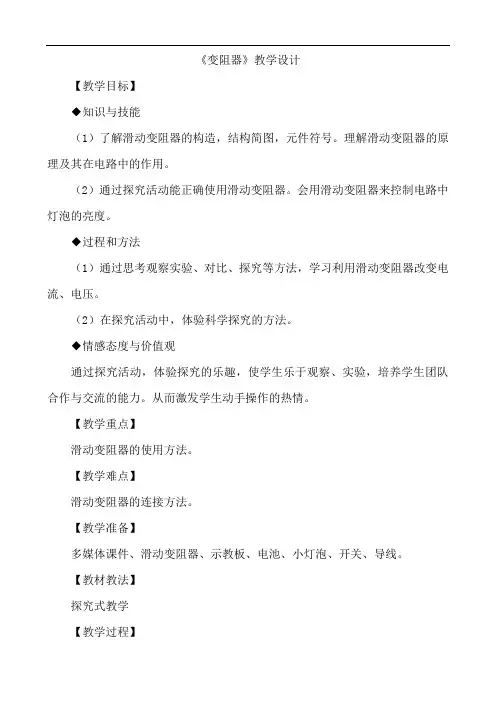 《变阻器》教学设计

【教学目标】

◆知识与技能

（1）了解滑动变阻器的构造，结构简图，元件符号。理解滑动变阻器的原理及其在电路中的作用。

（2）通过探究活动能正确使用滑动变阻器。会用滑动变阻器来控制电路中灯泡的亮度。

◆过程和方法

（1）通过思考观察实验、对比、探究等方法，学习利用滑动变阻器改变电流、电压。

（2）在探究活动中，体验科学探究的方法。

◆情感态度与价值观

通过探究活动，体验探究的乐趣，使学生乐于观察、实验，培养学生团队合作与交流的能力。从而激发学生动手操作的热情。

【教学重点】

滑动变阻器的使用方法。

【教学难点】

滑动变阻器的连接方法。

【教学准备】

多媒体课件、滑动变阻器、示教板、电池、小灯泡、开关、导线。

【教材教法】

探究式教学

【教学过程】